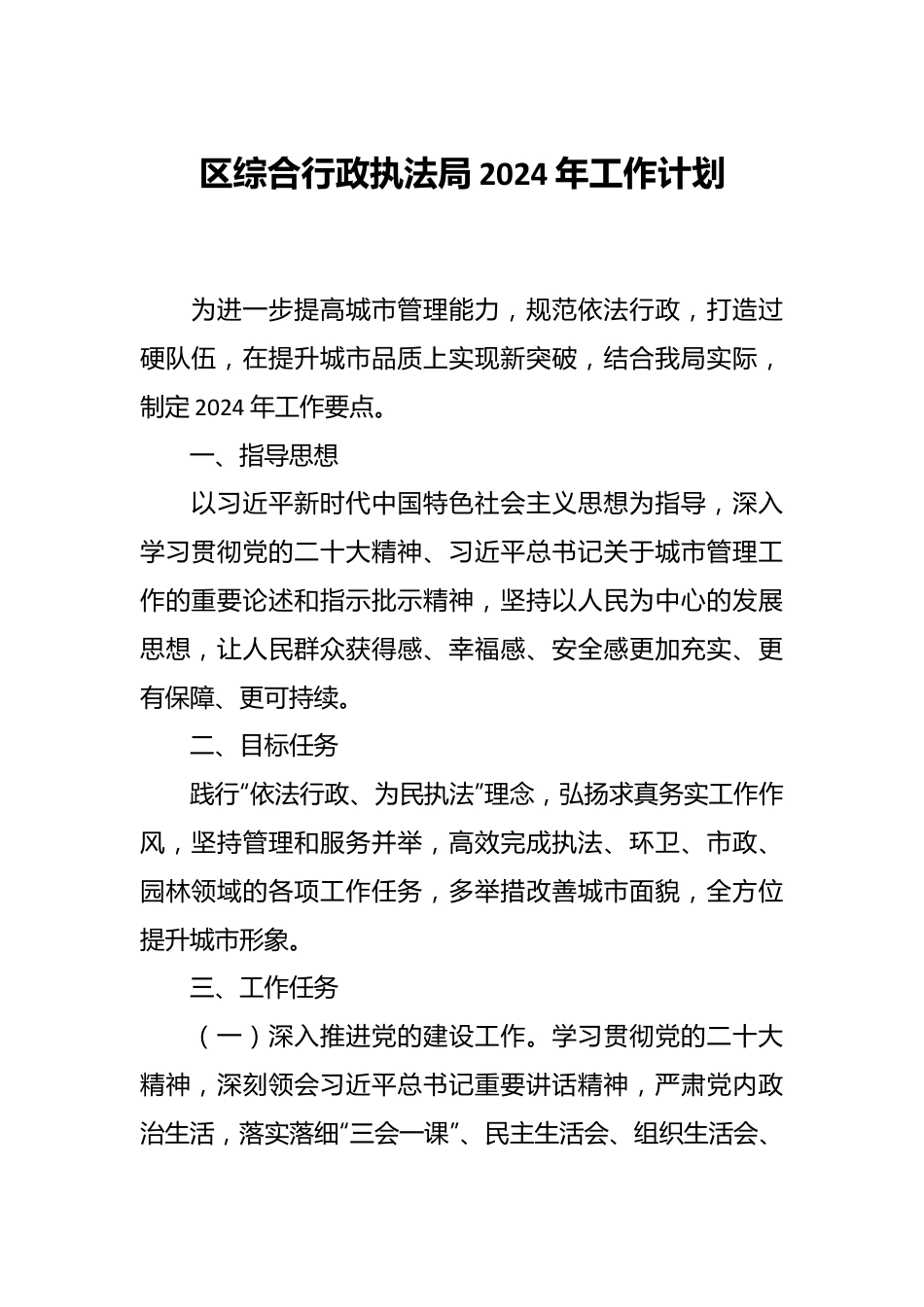 区综合行政执法局 2024 年工作计划

为进一步提高城市管理能力，规范依法行政，打造过硬队伍，在提升城市品质上实现新突破，结合我局实际，制定 2024 年工作要点。

一、指导思想

以习近平新时代中国特色社会主义思想为指导，深入学习贯彻党的二十大精神、习近平总书记关于城市管理工作的重要论述和指示批示精神，坚持以人民为中心的发展思想，让人民群众获得感、幸福感、安全感更加充实、更有保障、更可持续。

二、目标任务

践行“依法行政、为民执法”理念，弘扬求真务实工作作风，坚持管理和服务并举，高效完成执法、环卫、市政、园林领域的各项工作任务，多举措改善城市面貌，全方位提升城市形象。

三、工作任务

（一）深入推进党的建设工作。学习贯彻党的二十大精神，深刻领会习近平总书记重要讲话精神，严肃党内政治生活，落实落细“三会一课”、民主生活会、组织生活会、